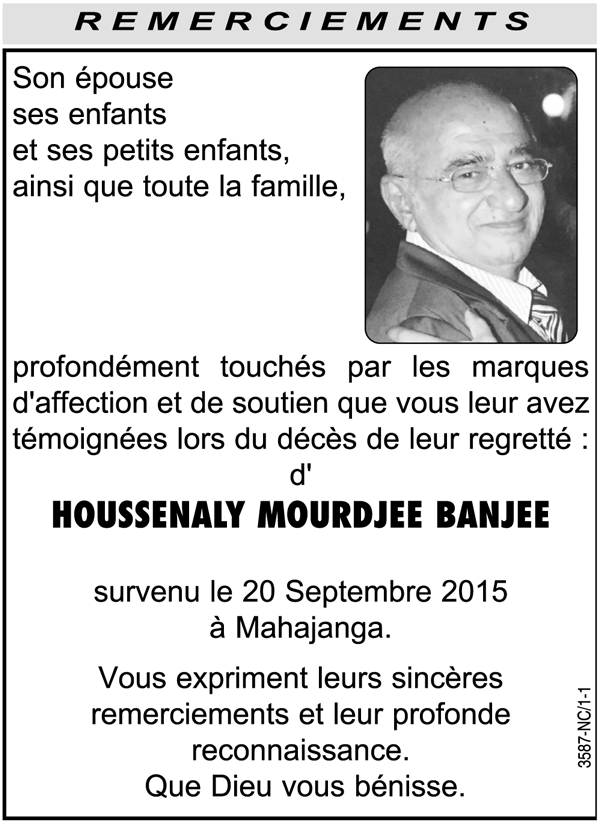 REMERCIEMENTS

Son épouse
ses enfants
et ses petits enfants,
ainsi que toute la famille,

profondément touchés par les marques d'affection et de soutien que vous leur avez témoignées lors du décès de leur regretté :
d'

HOUSSENALY MOURDJEE BANJEE

survenu le 20 Septembre 2015
à Mahajanga.

Vous expriment leurs sincères remerciements et leur profonde reconnaissance.
Que Dieu vous bénisse.

3587-NC/1-1